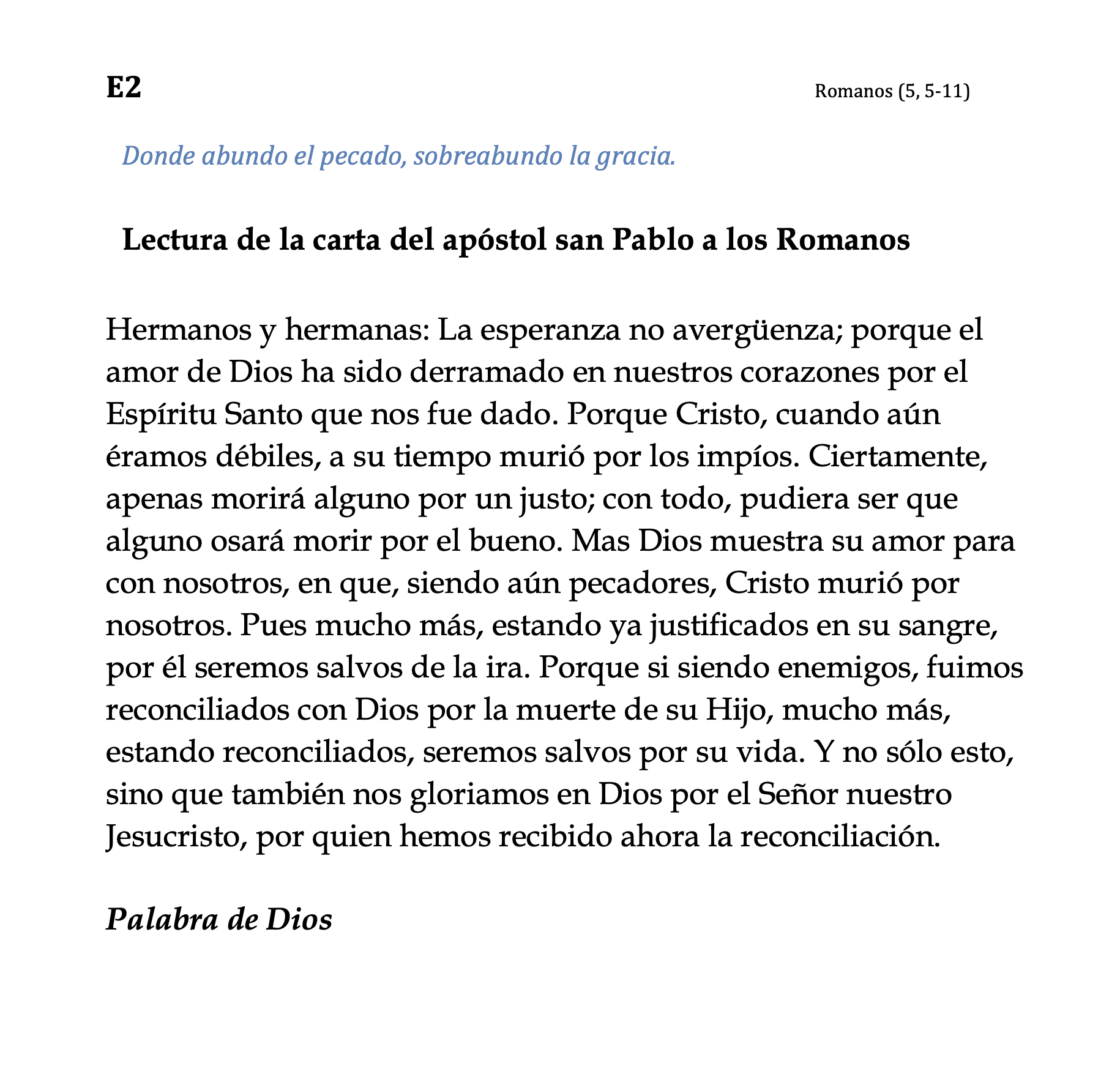 E2

Romanos (5, 5-11)

Donde abundo el pecado, sobreabundo la gracia.

Lectura de la carta del apóstol san Pablo a los Romanos

Hermanos y hermanas: La esperanza no avergüenza; porque el amor de Dios ha sido derramado en nuestros corazones por el Espíritu Santo que nos fue dado. Porque Cristo, cuando aún éramos débiles, a su tiempo murió por los impíos. Ciertamente, apenas morirá alguno por un justo; con todo, pudiera ser que alguno osará morir por el bueno. Mas Dios muestra su amor para con nosotros, en que, siendo aún pecadores, Cristo murió por nosotros. Pues mucho más, estando ya justificados en su sangre, por él seremos salvos de la ira. Porque si siendo enemigos, fuimos reconciliados con Dios por la muerte de su Hijo, mucho más, estando reconciliados, seremos salvos por su vida. Y no sólo esto, sino que también nos gloriamos en Dios por el Señor nuestro Jesucristo, por quien hemos recibido ahora la reconciliación.

Palabra de Dios